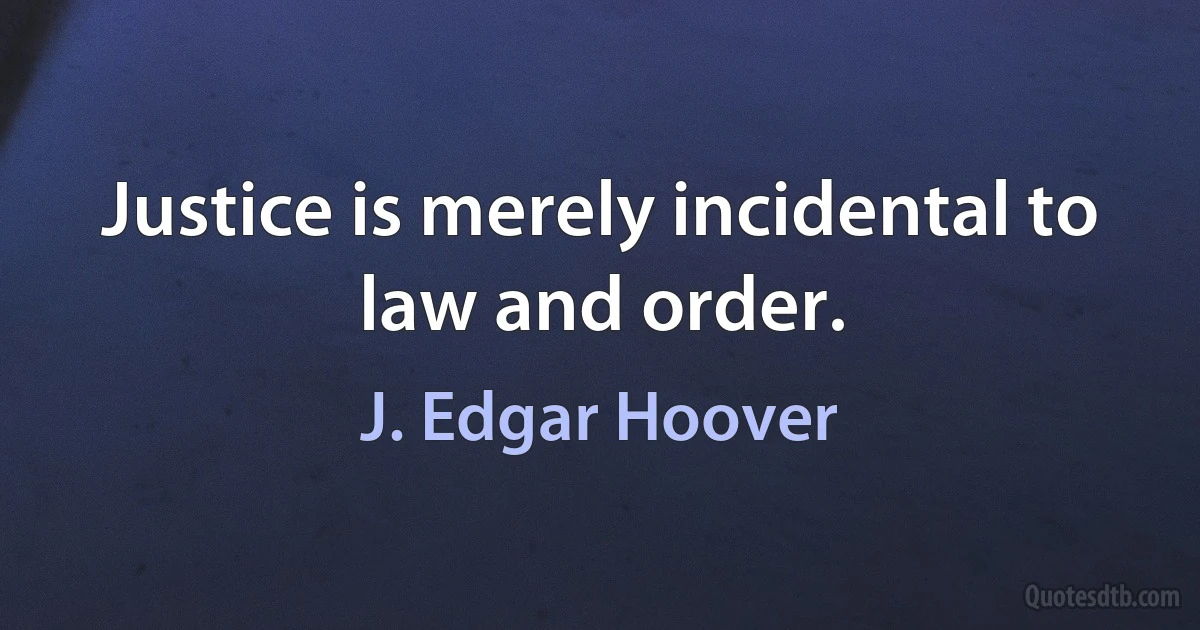 Justice is merely incidental to law and order.

J. Edgar Hoover

Quotesdtb.com